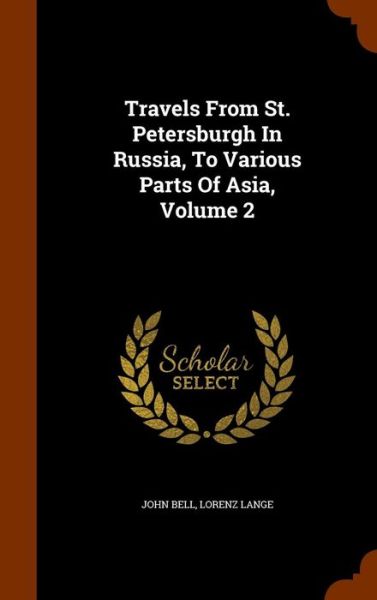 Travels From St. Petersburgh In Russia, To Various Parts Of Asia, Volume 2

Scholar SELECT

JOHN BELL, LORENZ LANGE